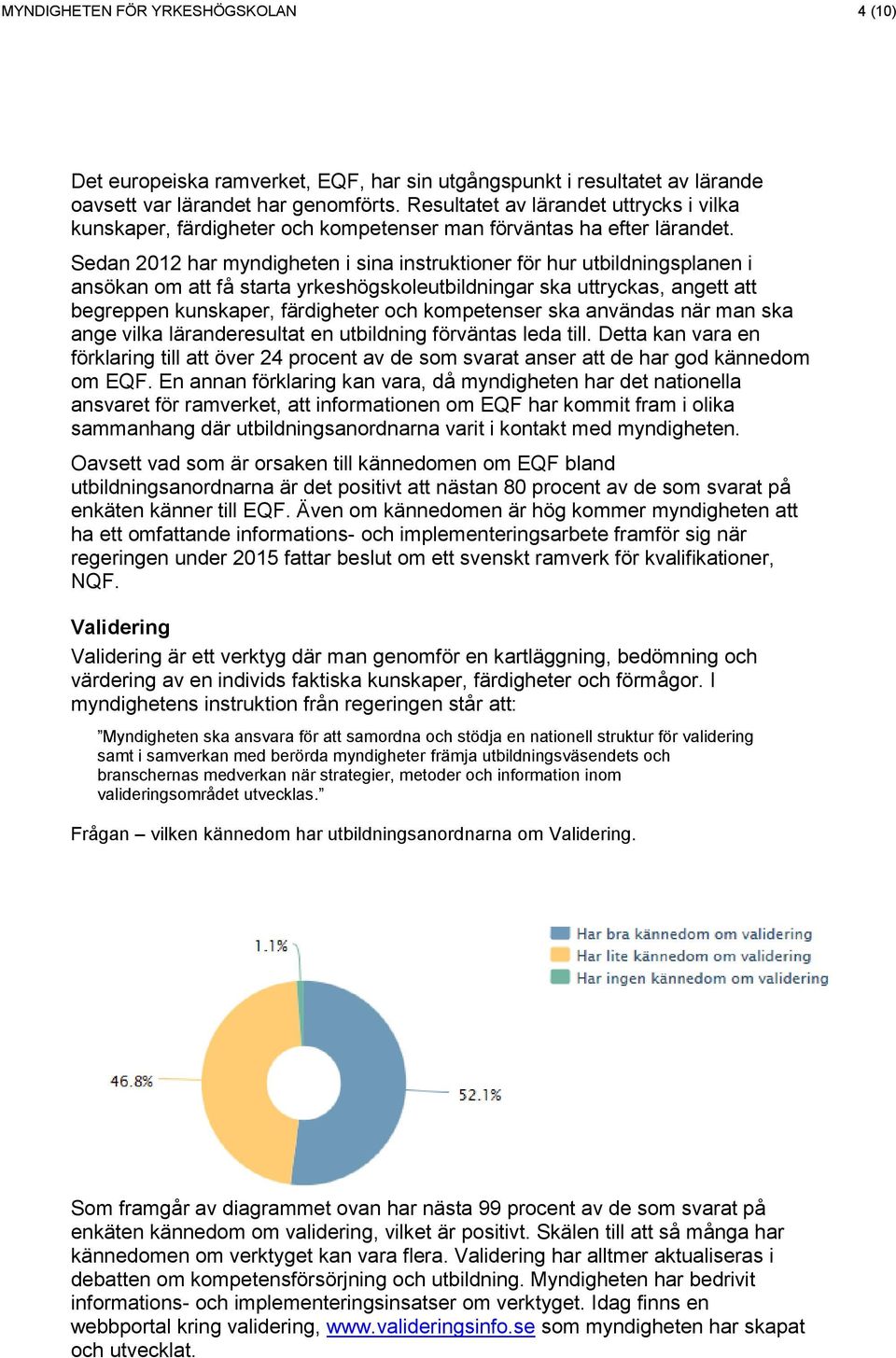 MYNDIGHETEN FÖR YRKESHÖGSKOLAN

4 (10)

Det europeiska ramverket, EQF, har sin utgångspunkt i resultatet av lärande oavsett var lärandet har genomförts. Resultatet av lärandet uttrycks i vilka kunskaper, färdigheter och kompetenser man förväntas ha efter lärandet.

Sedan 2012 har myndigheten i sina instruktioner för hur utbildningsplanen i ansökan om att få starta yrkeshögskoleutbildningar ska uttryckas, angett att begreppen kunskaper, färdigheter och kompetenser ska användas när man ska ange vilka läranderesultat en utbildning förväntas leda till. Detta kan vara en förklaring till att över 24 procent av de som svarat anser att de har god kännedom om EQF. En annan förklaring kan vara, då myndigheten har det nationella ansvaret för ramverket, att informationen om EQF har kommit fram i olika sammanhang där utbildningsanordnarna varit i kontakt med myndigheten.

Oavsett vad som är orsaken till kännedomen om EQF bland utbildningsanordnarna är det positivt att nästan 80 procent av de som svarat på enkäten känner till EQF. Även om kännedomen är hög kommer myndigheten att ha ett omfattande informations- och implementeringsarbete framför sig när regeringen under 2015 fattar beslut om ett svenskt ramverk för kvalifikationer, NQF.

Validering

Validering är ett verktyg där man genomför en kartläggning, bedömning och värdering av en individs faktiska kunskaper, färdigheter och förmågor. I myndighetens instruktion från regeringen står att:

”Myndigheten ska ansvara för att samordna och stödja en nationell struktur för validering samt i samverkan med berörda myndigheter främja utbildningsväsendets och branschernas medverkan när strategier, metoder och information inom valideringsområdet utvecklas.”

Frågan – vilken kännedom har utbildningsanordnarna om Validering.

Har bra kännedom om validering
Har lite kännedom om validering
Har ingen kännedom om validering

1.1%

46.8%

52.1%

Som framgår av diagrammet ovan har nästa 99 procent av de som svarat på enkäten kännedom om validering, vilket är positivt. Skälen till att så många har kännedomen om verktyget kan vara flera. Validering har alltmer aktualiseras i debatten om kompetensförsörjning och utbildning. Myndigheten har bedrivit informations- och implementeringsinsatser om verktyget. Idag finns en webbportal kring validering, www.valideringsinfo.se som myndigheten har skapat och utvecklat.